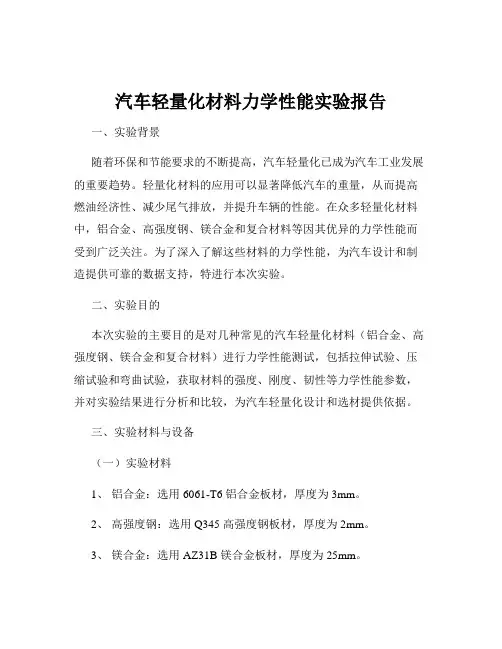 汽车轻量化材料力学性能实验报告

一、实验背景

随着环保和节能要求的不断提高，汽车轻量化已成为汽车工业发展的重要趋势。轻量化材料的应用可以显著降低汽车的重量，从而提高燃油经济性、减少尾气排放，并提升车辆的性能。在众多轻量化材料中，铝合金、高强度钢、镁合金和复合材料等因其优异的力学性能而受到广泛关注。为了深入了解这些材料的力学性能，为汽车设计和制造提供可靠的数据支持，特进行本次实验。

二、实验目的

本次实验的主要目的是对几种常见的汽车轻量化材料（铝合金、高强度钢、镁合金和复合材料）进行力学性能测试，包括拉伸试验、压缩试验和弯曲试验，获取材料的强度、刚度、韧性等力学性能参数，并对实验结果进行分析和比较，为汽车轻量化设计和选材提供依据。

三、实验材料与设备

（一）实验材料

1、 铝合金：选用 6061-T6 铝合金板材，厚度为 3mm。

2、 高强度钢：选用 Q345 高强度钢板材，厚度为 2mm。

3、 镁合金：选用 AZ31B 镁合金板材，厚度为 25mm。